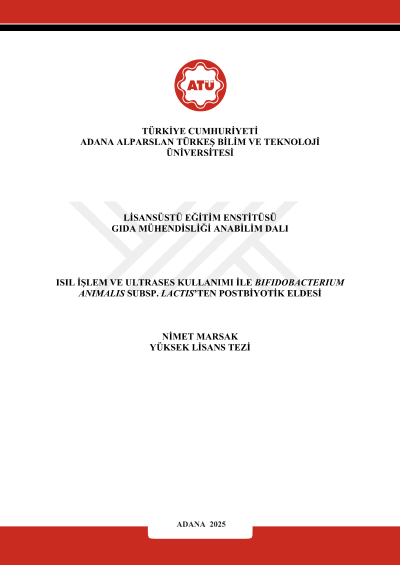 ATÜ

TÜRKİYE CUMHURİYETİ
ADANA ALPARSLAN TÜRKEŞ BİLİM VE TEKNOLOJİ ÜNİVERSİTESİ

LİSANSÜSTÜ EĞİTİM ENSTİTÜSÜ
GIDA MÜHENDİSLİĞİ ANABİLİM DALI

ISIL İŞLEM VE ULTRASES KULLANIMI İLE BIFIDOBACTERIUM ANIMALIS SUBSP. LACTIS'TEN POSTBİYOTİK ELDESİ

NİMET MARSAK
YÜKSEK LİSANS TEZİ

ADANA 2025